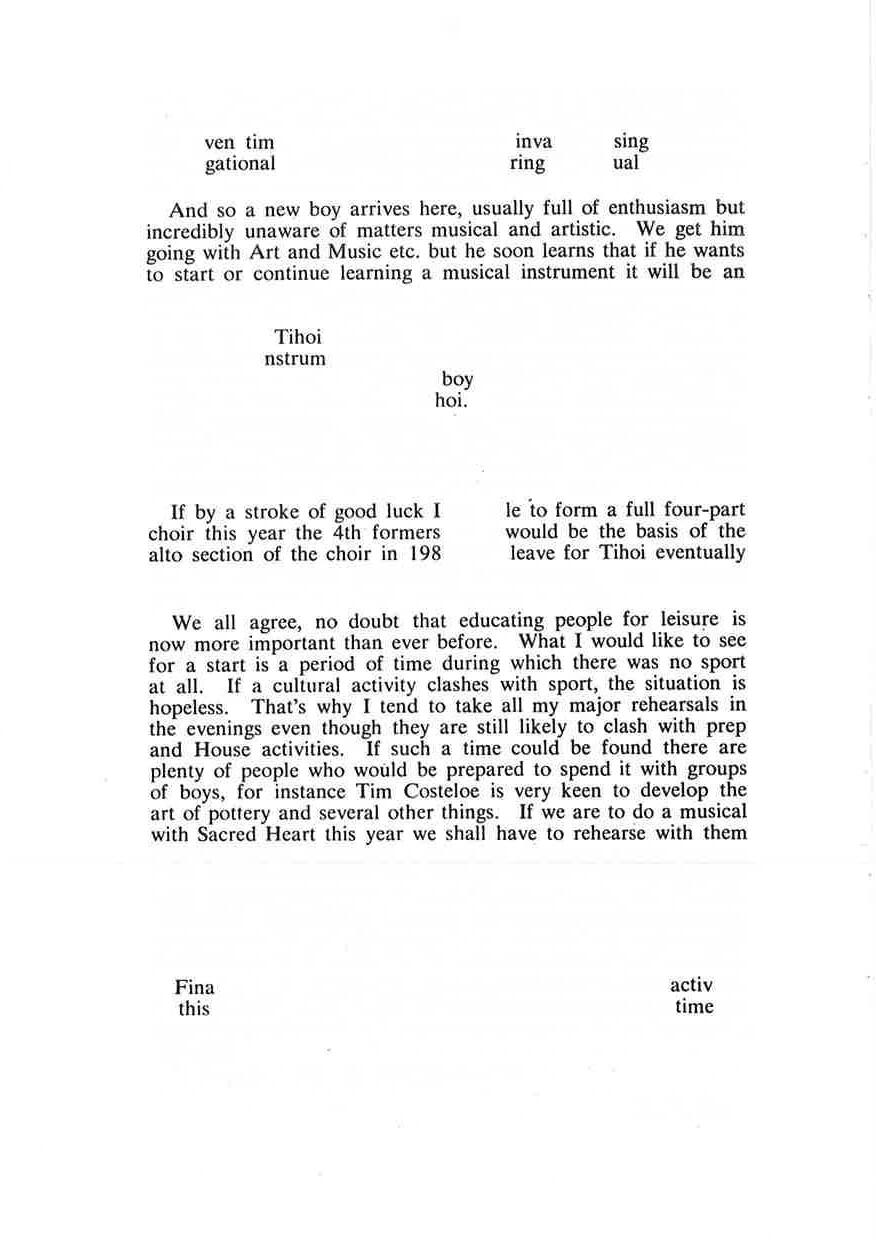 ven tim inva sing
gational ring ual

And so a new boy arrives here, usually full of enthusiasm but incredibly unaware of matters musical and artistic. We get him going with Art and Music etc. but he soon learns that if he wants to start or continue learning a musical instrument it will be an

Tihoi
nstrum

boy
hoi.

If by a stroke of good luck I le to form a full four-part choir this year the 4th formers would be the basis of the alto section of the choir in 198 leave for Tihoi eventually

We all agree, no doubt that educating people for leisure is now more important than ever before. What I would like to see for a start is a period of time during which there was no sport at all. If a cultural activity clashes with sport, the situation is hopeless. That's why I tend to take all my major rehearsals in the evenings even though they are still likely to clash with prep and House activities. If such a time could be found there are plenty of people who would be prepared to spend it with groups of boys, for instance Tim Costeloe is very keen to develop the art of pottery and several other things. If we are to do a musical with Sacred Heart this year we shall have to rehearse with them

Fina activ
this time